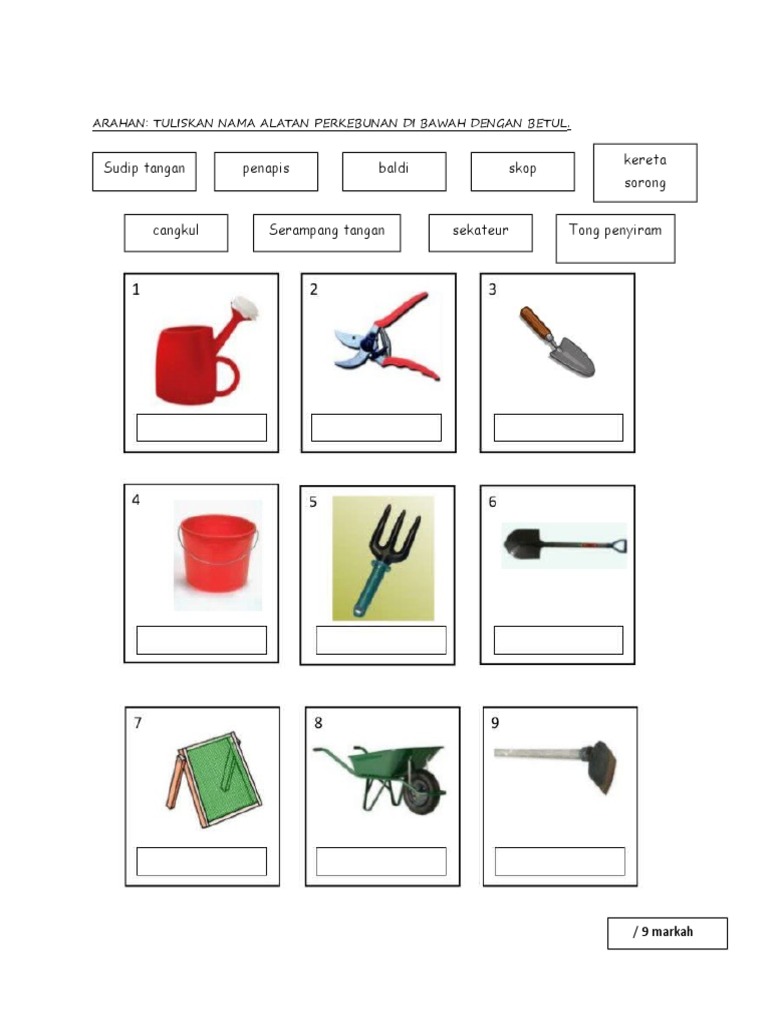 ARAHAN: TULISKAN NAMA ALATAN PERKEBUNAN DI BAWAH DENGAN BETUL.

Sudip tangan

penapis

baldi

skop

kereta sorong

cangkul

Serampang tangan

sekateur

Tong penyiram

1

2

3

4

5

6

7

8

9

/ 9 markah